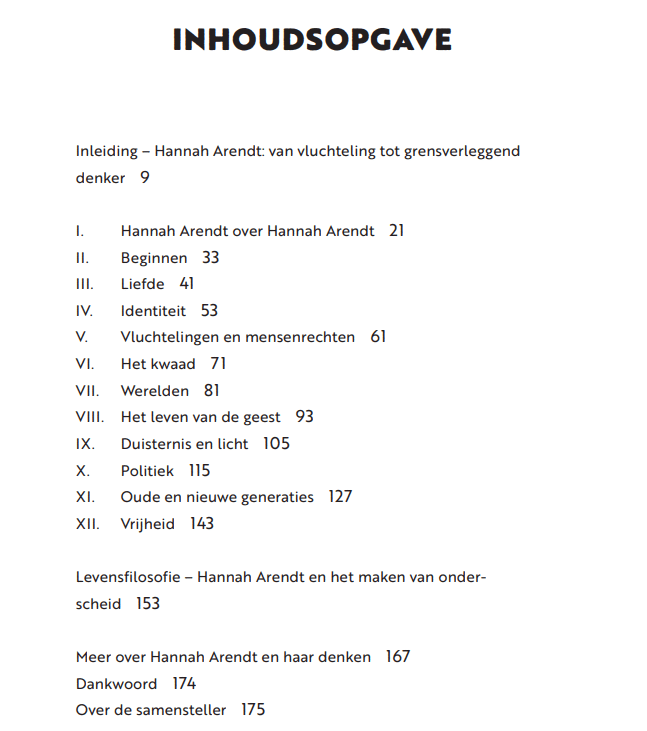 INHOUDSOPGAVE

Inleiding – Hannah Arendt: van vluchteling tot grensverleggend denker 9

I. Hannah Arendt over Hannah Arendt 21
II. Beginnen 33
III. Liefde 41
IV. Identiteit 53
V. Vluchtelingen en mensenrechten 61
VI. Het kwaad 71
VII. Werelden 81
VIII. Het leven van de geest 93
IX. Duisternis en licht 105
X. Politiek 115
XI. Oude en nieuwe generaties 127
XII. Vrijheid 143

Levensfilosofie – Hannah Arendt en het maken van onderscheid 153

Meer over Hannah Arendt en haar denken 167
Dankwoord 174
Over de samensteller 175